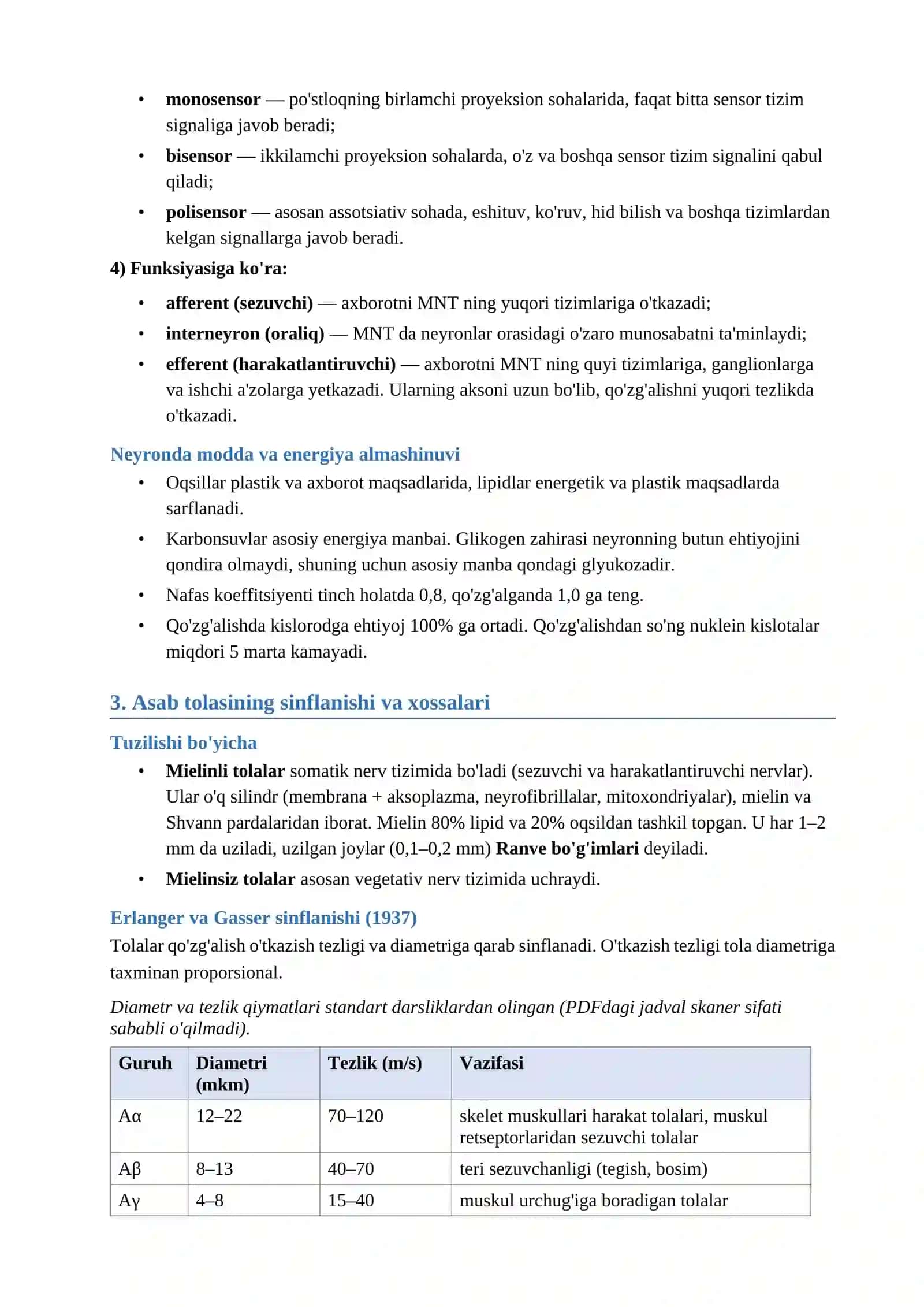 • monosensor — po'stloqning birlamchi proyeksion sohalarida, faqat bitta sensor tizim signaliga javob beradi;
• bisensor — ikkilamchi proyeksion sohalarda, o'z va boshqa sensor tizim signalini qabul qiladi;
• polisensor — asosan assotsiativ sohada, eshituv, ko'ruv, hid bilish va boshqa tizimlardan kelgan signallarga javob beradi.

4) Funksiyasiga ko'ra:

• afferent (sezuvchi) — axborotni MNT ning yuqori tizimlariga o'tkazadi;
• interneyron (oraliq) — MNT da neyronlar orasidagi o'zaro munosabatni ta'minlaydi;
• efferent (harakatlantiruvchi) — axborotni MNT ning quyi tizimlariga, ganglionlarga va ishchi a'zolarga yetkazadi. Ularning aksoni uzun bo'lib, qo'zg'alishni yuqori tezlikda o'tkazadi.

Neyronda modda va energiya almashinuvi

• Oqsillar plastik va axborot maqsadlarida, lipidlar energetik va plastik maqsadlarda sarflanadi.
• Karbonsuvlar asosiy energiya manbai. Glikogen zahirasi neyronning butun ehtiyojini qondira olmaydi, shuning uchun asosiy manba qondagi glyukozadir.
• Nafas koeffitsiyenti tinch holatda 0,8, qo'zg'alganda 1,0 ga teng.
• Qo'zg'alishda kislorodga ehtiyoj 100% ga ortadi. Qo'zg'alishdan so'ng nuklein kislotalar miqdori 5 marta kamayadi.

3. Asab tolasining sinflanishi va xossalari

Tuzilishi bo'yicha

• Mielinli tolalar somatik nerv tizimida bo'ladi (sezuvchi va harakatlantiruvchi nervlar). Ular o'q silindr (membrana + aksoplazma, neyrofibrillalar, mitoxondriyalar), mielin va Shvann pardalaridan iborat. Mielin 80% lipid va 20% oqsildan tashkil topgan. U har 1–2 mm da uziladi, uzilgan joylar (0,1–0,2 mm) Ranve bo'g'imlari deyiladi.
• Mielinsiz tolalar asosan vegetativ nerv tizimida uchraydi.

Erlanger va Gasser sinflanishi (1937)

Tolalar qo'zg'alish o'tkazish tezligi va diametriga qarab sinflanadi. O'tkazish tezligi tola diametriga taxminan proporsional.

Diametr va tezlik qiymatlari standart darsliklardan olingan (PDFdagi jadval skaner sifati sababli o'qilmadi).

| Guruh | Diametri (mkm) | Tezlik (m/s) | Vazifasi |
|---|---|---|---|
| Aα | 12–22 | 70–120 | skelet muskullari harakat tolalari, muskul retseptorlaridan sezuvchi tolalar |
| Aβ | 8–13 | 40–70 | teri sezuvchanligi (tegish, bosim) |
| Aγ | 4–8 | 15–40 | muskul urchug'iga boradigan tolalar |